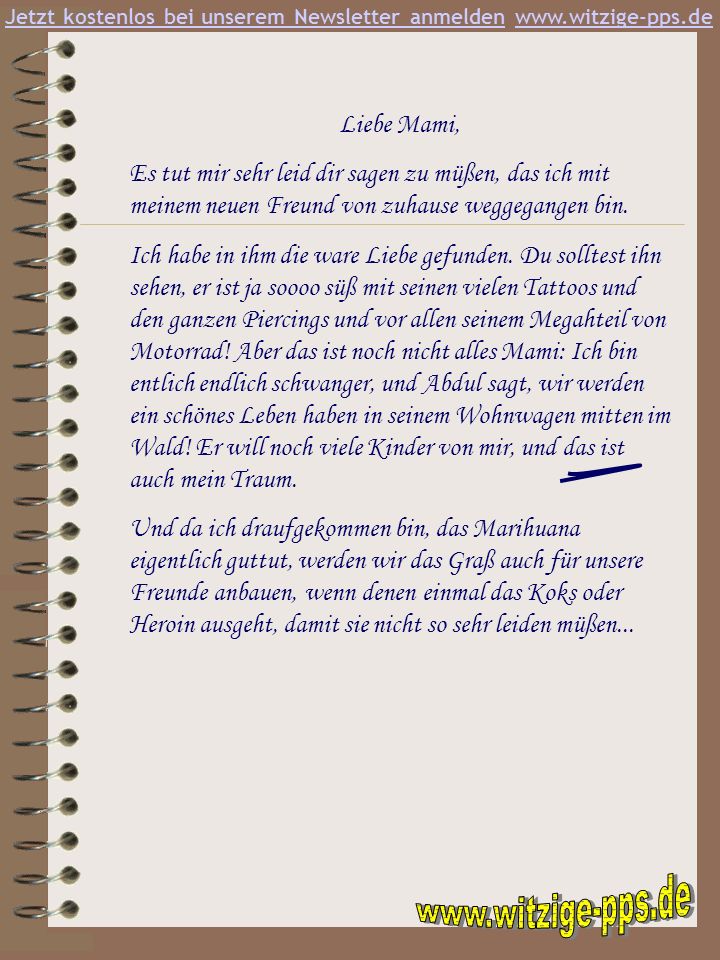 Jetzt kostenlos bei unserem Newsletter anmelden www.witzige-pps.de

Liebe Mami,

Es tut mir sehr leid dir sagen zu müßen, das ich mit meinem neuen Freund von zuhause weggegangen bin.

Ich habe in ihm die ware Liebe gefunden. Du solltest ihn sehen, er ist ja soooo süß mit seinen vielen Tattoos und den ganzen Piercings und vor allen seinem Megahteil von Motorrad! Aber das ist noch nicht alles Mami: Ich bin entlich endlich schwanger, und Abdul sagt, wir werden ein schönes Leben haben in seinem Wohnwagen mitten im Wald! Er will noch viele Kinder von mir, und das ist auch mein Traum.

Und da ich draufgekommen bin, das Marihuana eigentlich guttut, werden wir das Graß auch für unsere Freunde anbauen, wenn denen einmal das Koks oder Heroin ausgeht, damit sie nicht so sehr leiden müßen...

www.witzige-pps.de